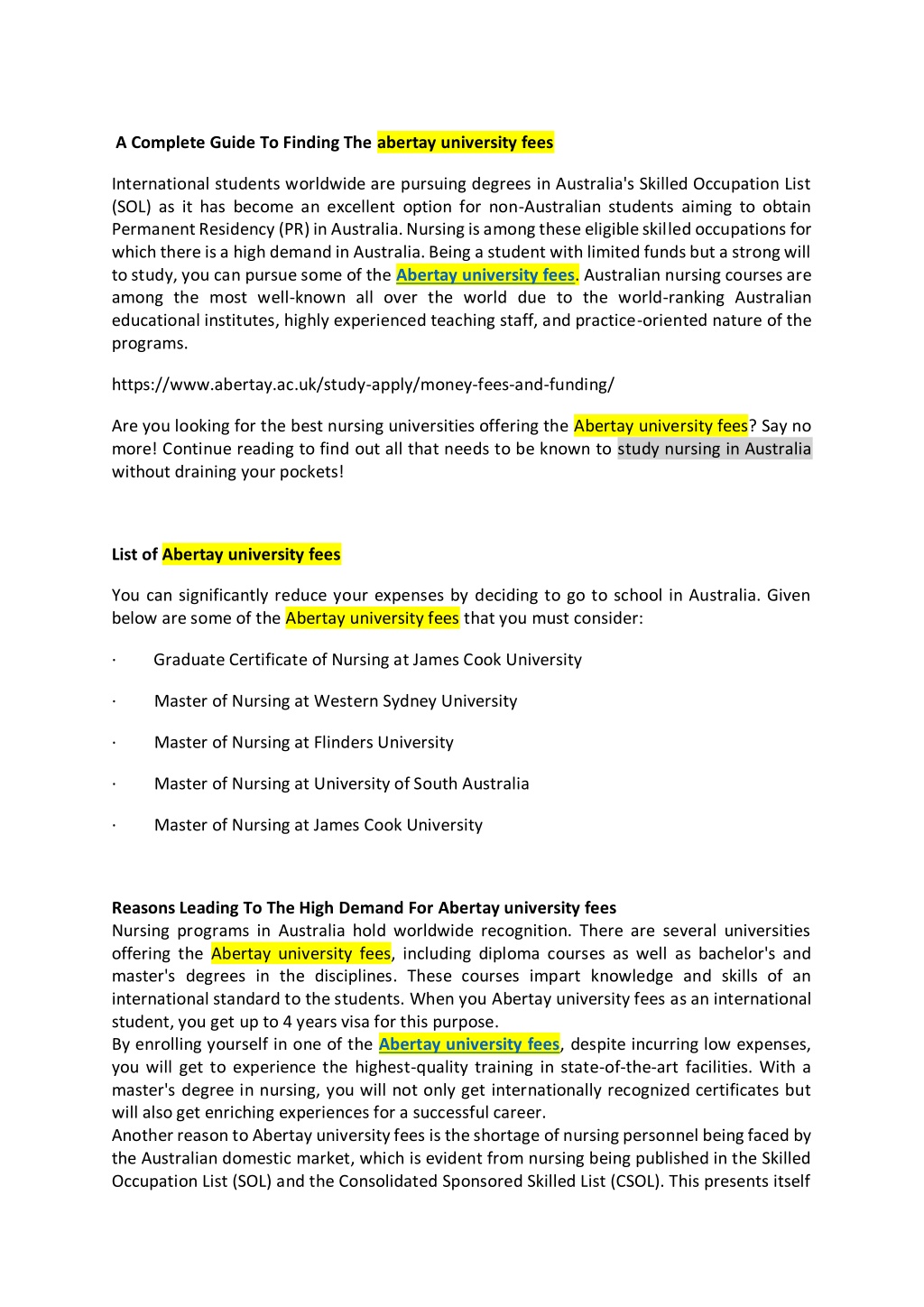 A Complete Guide To Finding The abertay university fees

International students worldwide are pursuing degrees in Australia's Skilled Occupation List (SOL) as it has become an excellent option for non-Australian students aiming to obtain Permanent Residency (PR) in Australia. Nursing is among these eligible skilled occupations for which there is a high demand in Australia. Being a student with limited funds but a strong will to study, you can pursue some of the Abertay university fees. Australian nursing courses are among the most well-known all over the world due to the world-ranking Australian educational institutes, highly experienced teaching staff, and practice-oriented nature of the programs.

https://www.abertay.ac.uk/study-apply/money-fees-and-funding/

Are you looking for the best nursing universities offering the Abertay university fees? Say no more! Continue reading to find out all that needs to be known to study nursing in Australia without draining your pockets!

List of Abertay university fees

You can significantly reduce your expenses by deciding to go to school in Australia. Given below are some of the Abertay university fees that you must consider:

· Graduate Certificate of Nursing at James Cook University

· Master of Nursing at Western Sydney University

· Master of Nursing at Flinders University

· Master of Nursing at University of South Australia

· Master of Nursing at James Cook University

Reasons Leading To The High Demand For Abertay university fees
Nursing programs in Australia hold worldwide recognition. There are several universities offering the Abertay university fees, including diploma courses as well as bachelor's and master's degrees in the disciplines. These courses impart knowledge and skills of an international standard to the students. When you Abertay university fees as an international student, you get up to 4 years visa for this purpose.
By enrolling yourself in one of the Abertay university fees, despite incurring low expenses, you will get to experience the highest-quality training in state-of-the-art facilities. With a master's degree in nursing, you will not only get internationally recognized certificates but will also get enriching experiences for a successful career.
Another reason to Abertay university fees is the shortage of nursing personnel being faced by the Australian domestic market, which is evident from nursing being published in the Skilled Occupation List (SOL) and the Consolidated Sponsored Skilled List (CSOL). This presents itself